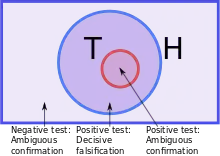 T

H

Negative test: Ambiguous confirmation

Positive test: Decisive falsification

Positive test: Ambiguous confirmation